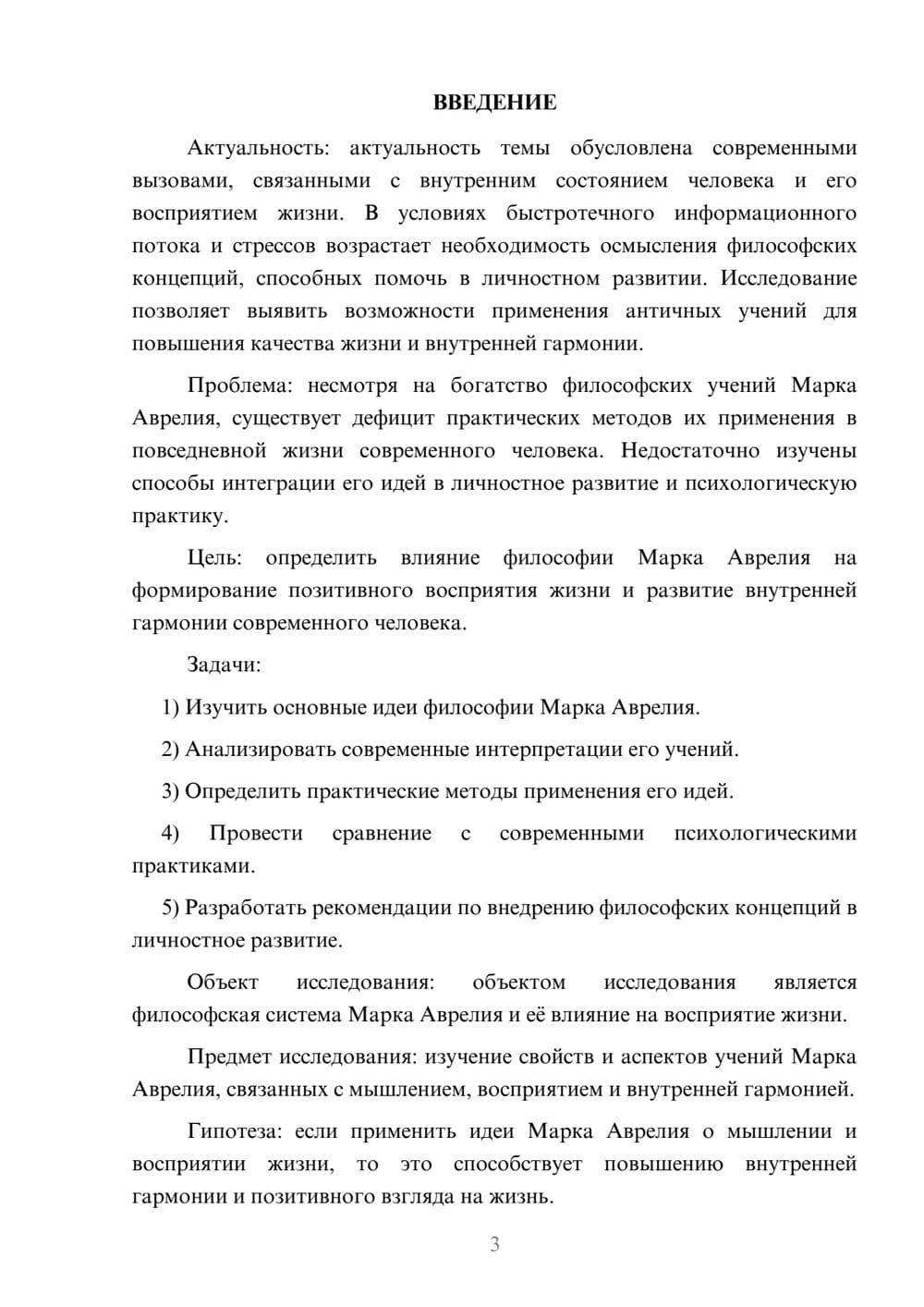 ВВЕДЕНИЕ

Актуальность: актуальность темы обусловлена современными вызовами, связанными с внутренним состоянием человека и его восприятием жизни. В условиях быстротечного информационного потока и стрессов возрастает необходимость осмысления философских концепций, способных помочь в личностном развитии. Исследование позволяет выявить возможности применения античных учений для повышения качества жизни и внутренней гармонии.

Проблема: несмотря на богатство философских учений Марка Аврелия, существует дефицит практических методов их применения в повседневной жизни современного человека. Недостаточно изучены способы интеграции его идей в личностное развитие и психологическую практику.

Цель: определить влияние философии Марка Аврелия на формирование позитивного восприятия жизни и развитие внутренней гармонии современного человека.

Задачи:

1) Изучить основные идеи философии Марка Аврелия.

2) Анализировать современные интерпретации его учений.

3) Определить практические методы применения его идей.

4) Провести сравнение с современными психологическими практиками.

5) Разработать рекомендации по внедрению философских концепций в личностное развитие.

Объект исследования: объектом исследования является философская система Марка Аврелия и её влияние на восприятие жизни.

Предмет исследования: изучение свойств и аспектов учений Марка Аврелия, связанных с мышлением, восприятием и внутренней гармонией.

Гипотеза: если применить идеи Марка Аврелия о мышлении и восприятии жизни, то это способствует повышению внутренней гармонии и позитивного взгляда на жизнь.

3